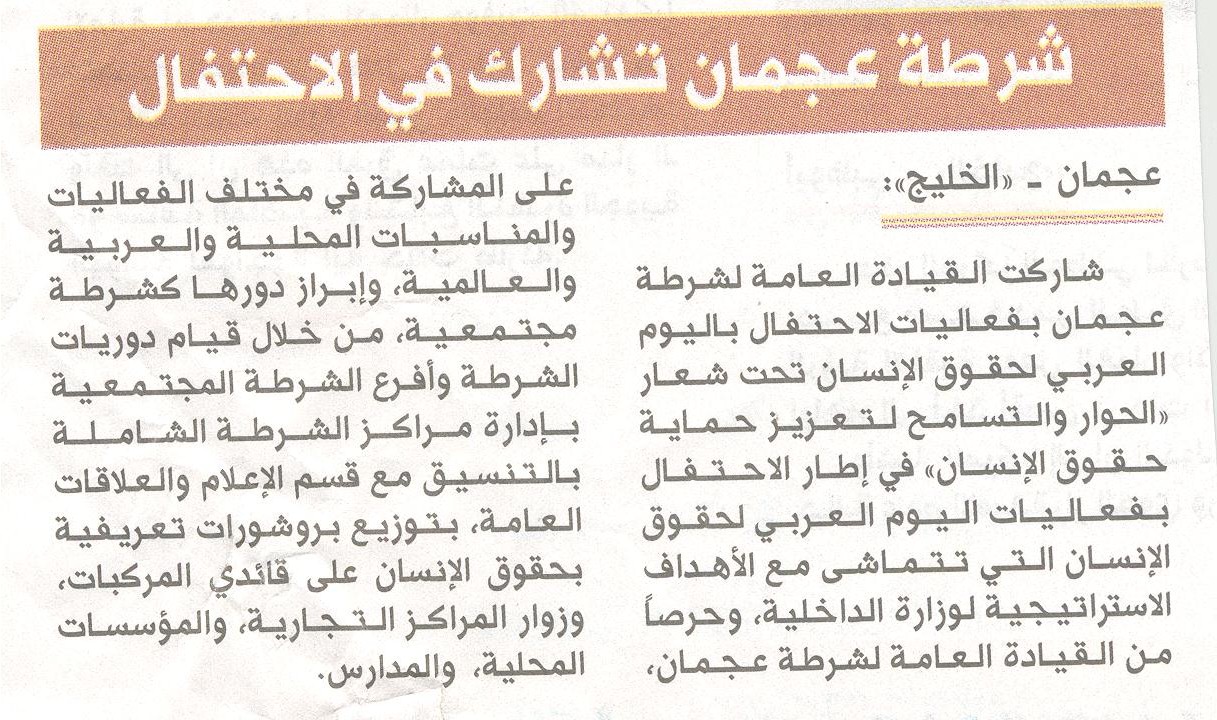 شرطة عجمان تشارك في الاحتفال

عجمان - «الخليج»:

شاركت القيادة العامة لشرطة عجمان بفعاليات الاحتفال باليوم العربي لحقوق الإنسان تحت شعار «الحوار والتسامح لتعزيز حماية حقوق الإنسان» في إطار الاحتفال بفعاليات اليوم العربي لحقوق الإنسان التي تتماشى مع الأهداف الاستراتيجية لوزارة الداخلية، وحرصاً من القيادة العامة لشرطة عجمان، على المشاركة في مختلف الفعاليات والمناسبات المحلية والعربية والعالمية، وإبراز دورها كشرطة مجتمعية، من خلال قيام دوريات الشرطة وأفرع الشرطة المجتمعية بإدارة مراكز الشرطة الشاملة بالتنسيق مع قسم الإعلام والعلاقات العامة، بتوزيع بروشورات تعريفية بحقوق الإنسان على قائدي المركبات، وزوار المراكز التجارية، والمؤسسات المحلية، والمدارس.